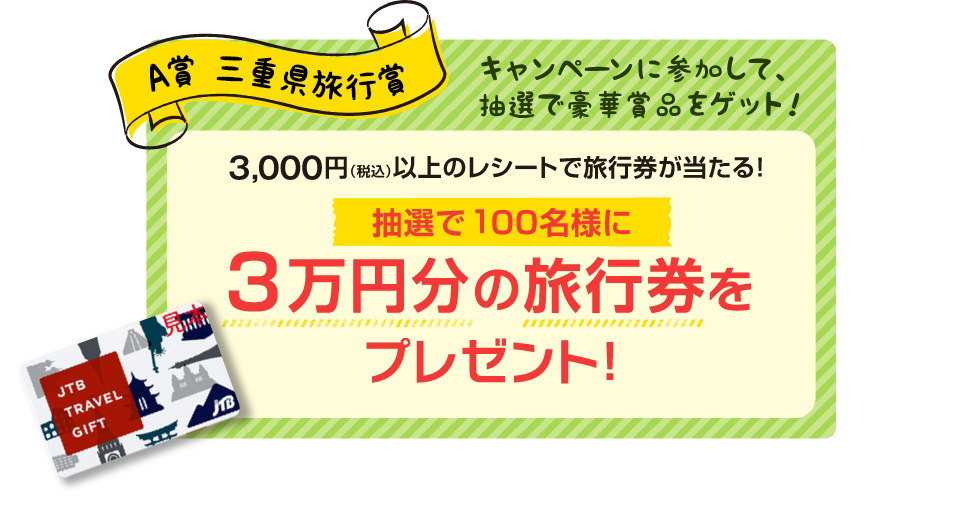 A賞 三重県旅行賞

キャンペーンに参加して、抽選で豪華賞品をゲット！

3,000円(税込)以上のレシートで旅行券が当たる!

抽選で100名様に

3万円分の旅行券をプレゼント!

見本

JTB TRAVEL GIFT

JTB